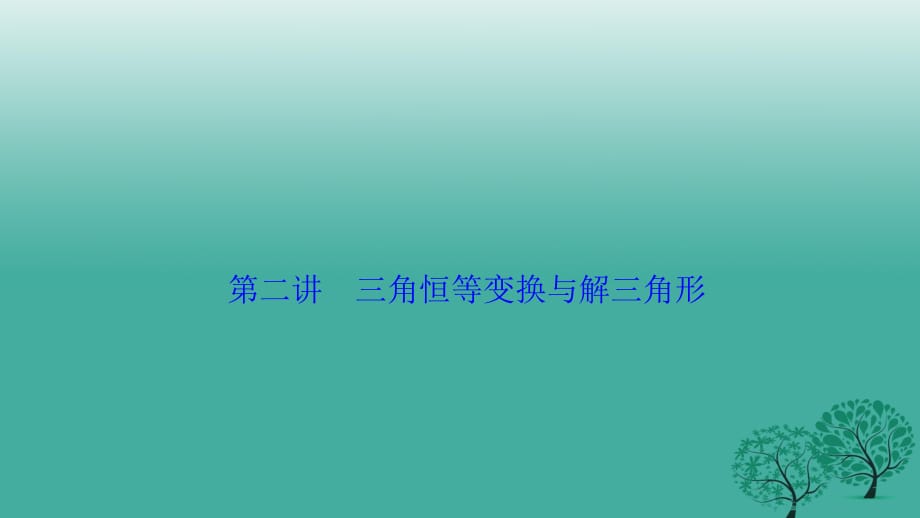 第二讲　三角恒等变换与解三角形